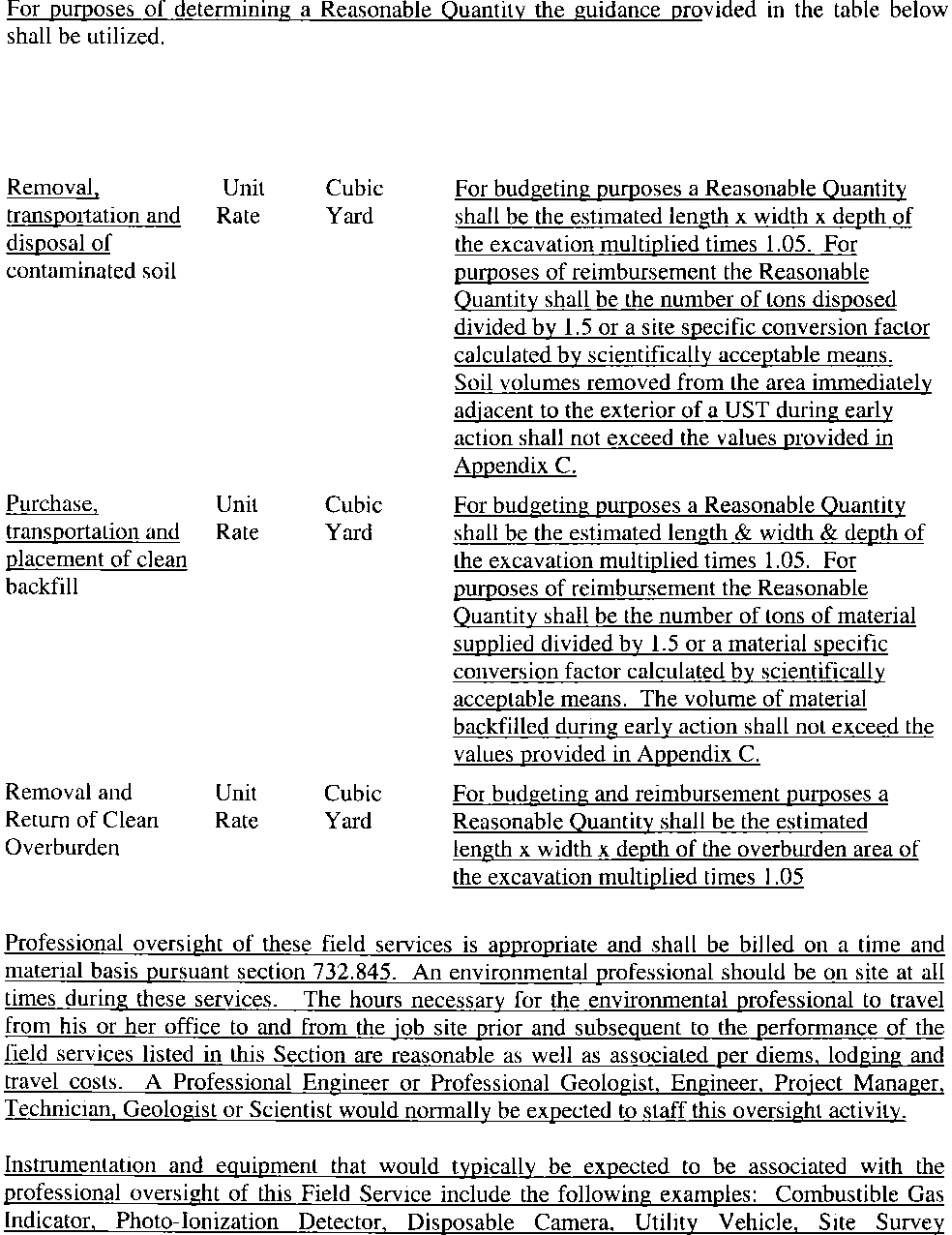 For purposes of determining a Reasonable Quantity the guidance provided in the table below shall be utilized.

| | | | |
|---|---|---|---|
| Removal, transportation and disposal of contaminated soil | Unit Rate | Cubic Yard | For budgeting purposes a Reasonable Quantity shall be the estimated length x width x depth of the excavation multiplied times 1.05. For purposes of reimbursement the Reasonable Quantity shall be the number of tons disposed divided by 1.5 or a site specific conversion factor calculated by scientifically acceptable means. Soil volumes removed from the area immediately adjacent to the exterior of a UST during early action shall not exceed the values provided in Appendix C. |
| Purchase, transportation and placement of clean backfill | Unit Rate | Cubic Yard | For budgeting purposes a Reasonable Quantity shall be the estimated length & width & depth of the excavation multiplied times 1.05. For purposes of reimbursement the Reasonable Quantity shall be the number of tons of material supplied divided by 1.5 or a material specific conversion factor calculated by scientifically acceptable means. The volume of material backfilled during early action shall not exceed the values provided in Appendix C. |
| Removal and Return of Clean Overburden | Unit Rate | Cubic Yard | For budgeting and reimbursement purposes a Reasonable Quantity shall be the estimated length x width x depth of the overburden area of the excavation multiplied times 1.05 |

Professional oversight of these field services is appropriate and shall be billed on a time and material basis pursuant section 732.845. An environmental professional should be on site at all times during these services. The hours necessary for the environmental professional to travel from his or her office to and from the job site prior and subsequent to the performance of the field services listed in this Section are reasonable as well as associated per diems, lodging and travel costs. A Professional Engineer or Professional Geologist, Engineer, Project Manager, Technician, Geologist or Scientist would normally be expected to staff this oversight activity.

Instrumentation and equipment that would typically be expected to be associated with the professional oversight of this Field Service include the following examples: Combustible Gas Indicator, Photo-Ionization Detector, Disposable Camera, Utility Vehicle, Site Survey